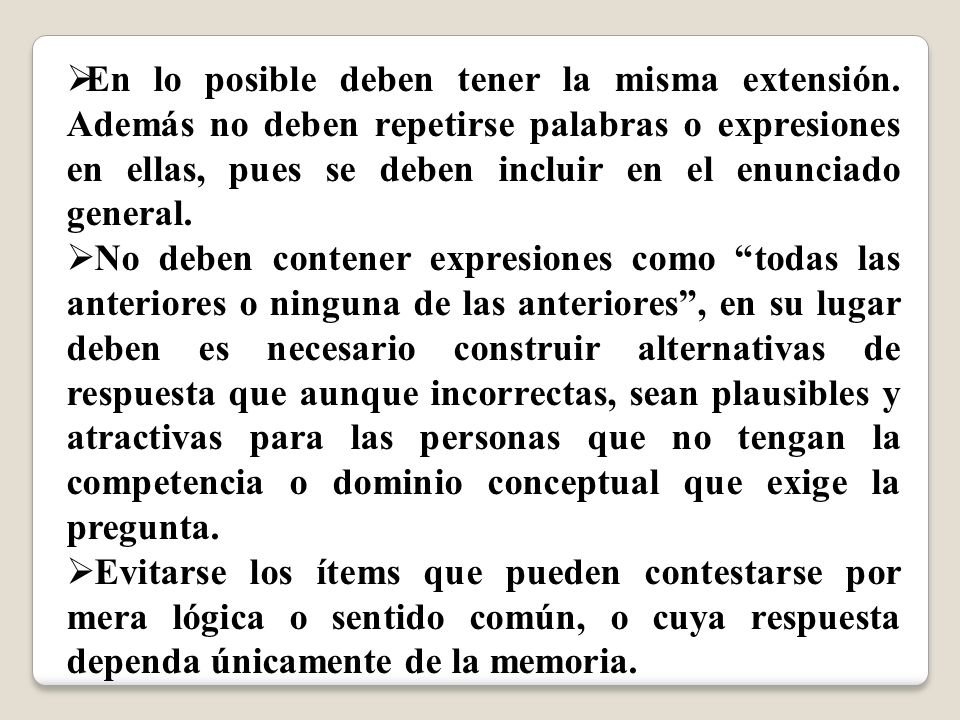 ➢En lo posible deben tener la misma extensión. Además no deben repetirse palabras o expresiones en ellas, pues se deben incluir en el enunciado general.

➢No deben contener expresiones como “todas las anteriores o ninguna de las anteriores”, en su lugar deben es necesario construir alternativas de respuesta que aunque incorrectas, sean plausibles y atractivas para las personas que no tengan la competencia o dominio conceptual que exige la pregunta.

➢Evitarse los ítems que pueden contestarse por mera lógica o sentido común, o cuya respuesta dependa únicamente de la memoria.